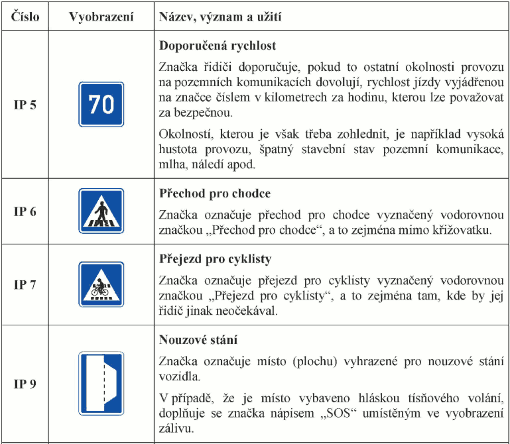 | Číslo | Vyobrazení | Název, význam a užití |
|---|---|---|
| IP 5 | 70 | **Doporučená rychlost** Značka řidiči doporučuje, pokud to ostatní okolnosti provozu na pozemních komunikacích dovolují, rychlost jízdy vyjádřenou na značce číslem v kilometrech za hodinu, kterou lze považovat za bezpečnou. Okolností, kterou je však třeba zohlednit, je například vysoká hustota provozu, špatný stavební stav pozemní komunikace, mlha, náledí apod. |
| IP 6 | | **Přechod pro chodce** Značka označuje přechod pro chodce vyznačený vodorovnou značkou „Přechod pro chodce“, a to zejména mimo křižovatku. |
| IP 7 | | **Přejezd pro cyklisty** Značka označuje přejezd pro cyklisty vyznačený vodorovnou značkou „Přejezd pro cyklisty“, a to zejména tam, kde by jej řidič jinak neočekával. |
| IP 9 | | **Nouzové stání** Značka označuje místo (plochu) vyhrazené pro nouzové stání vozidla. V případě, že je místo vybaveno hláskou tísňového volání, doplňuje se značka nápisem „SOS“ umístěným ve vyobrazení zálivu. |